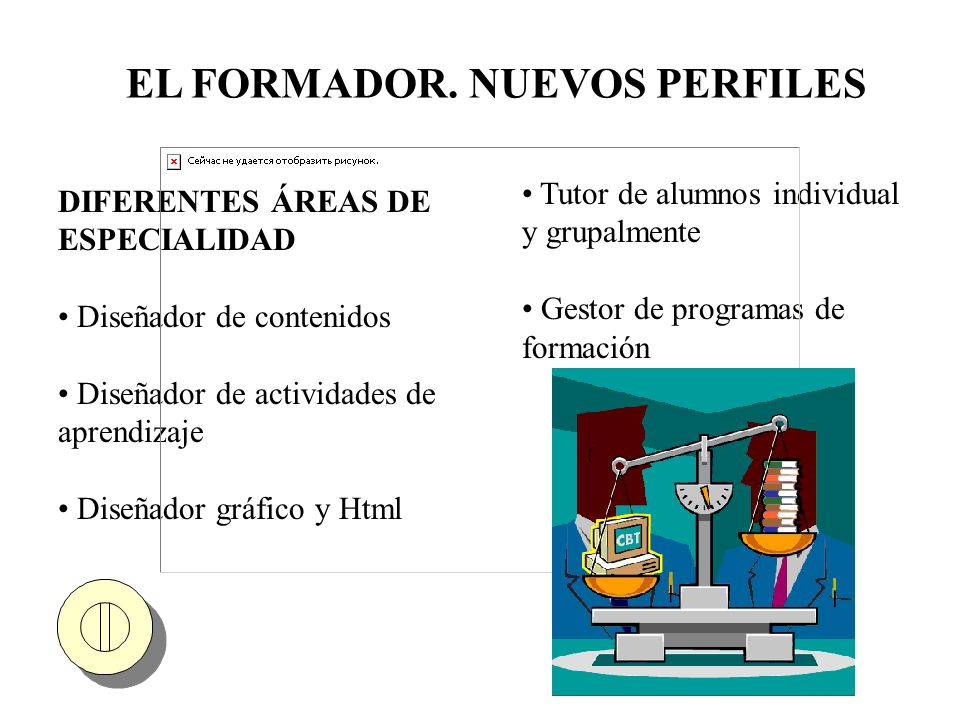 EL FORMADOR. NUEVOS PERFILES

Сейчас не удается отобразить рисунок.

DIFERENTES ÁREAS DE ESPECIALIDAD

• Diseñador de contenidos

• Diseñador de actividades de aprendizaje

• Diseñador gráfico y Html

• Tutor de alumnos individual y grupalmente

• Gestor de programas de formación

CBT